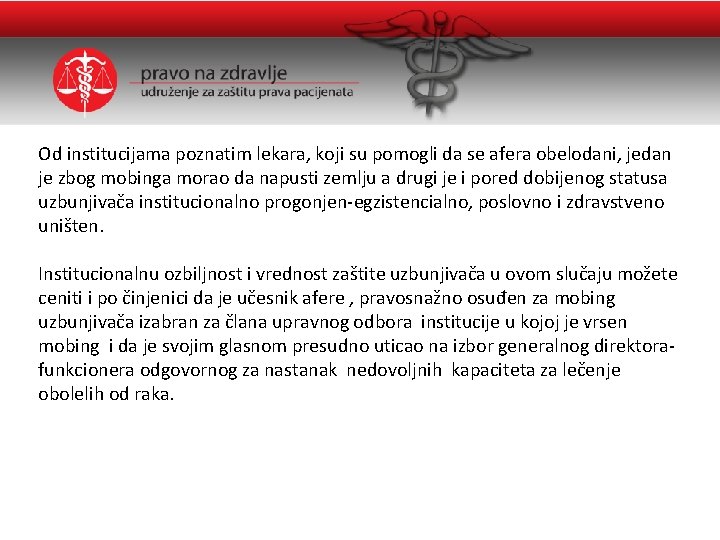 pravo na zdravlje
udruženje za zaštitu prava pacijenata

Od institucijama poznatim lekara, koji su pomogli da se afera obelodani, jedan je zbog mobinga morao da napusti zemlju a drugi je i pored dobijenog statusa uzbunjivača institucionalno progonjen-egzistencialno, poslovno i zdravstveno uništen.

Institucionalnu ozbiljnost i vrednost zaštite uzbunjivača u ovom slučaju možete ceniti i po činjenici da je učesnik afere , pravosnažno osuđen za mobing uzbunjivača izabran za člana upravnog odbora institucije u kojoj je vrsen mobing i da je svojim glasnom presudno uticao na izbor generalnog direktora-funkcionera odgovornog za nastanak nedovoljnih kapaciteta za lečenje obolelih od raka.